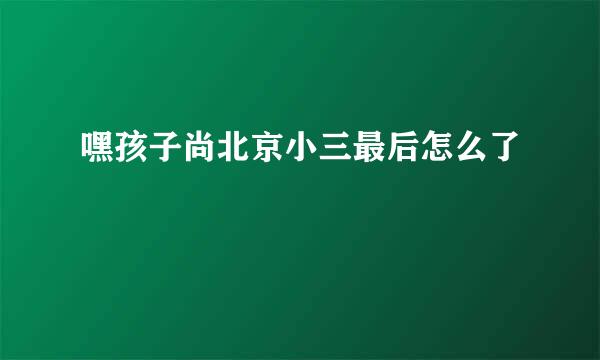 嘿孩子尚北京小三最后怎么了